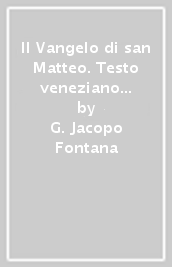 Il Vangelo di san Matteo. Testo veneziano...
by
G. Jacopo Fontana